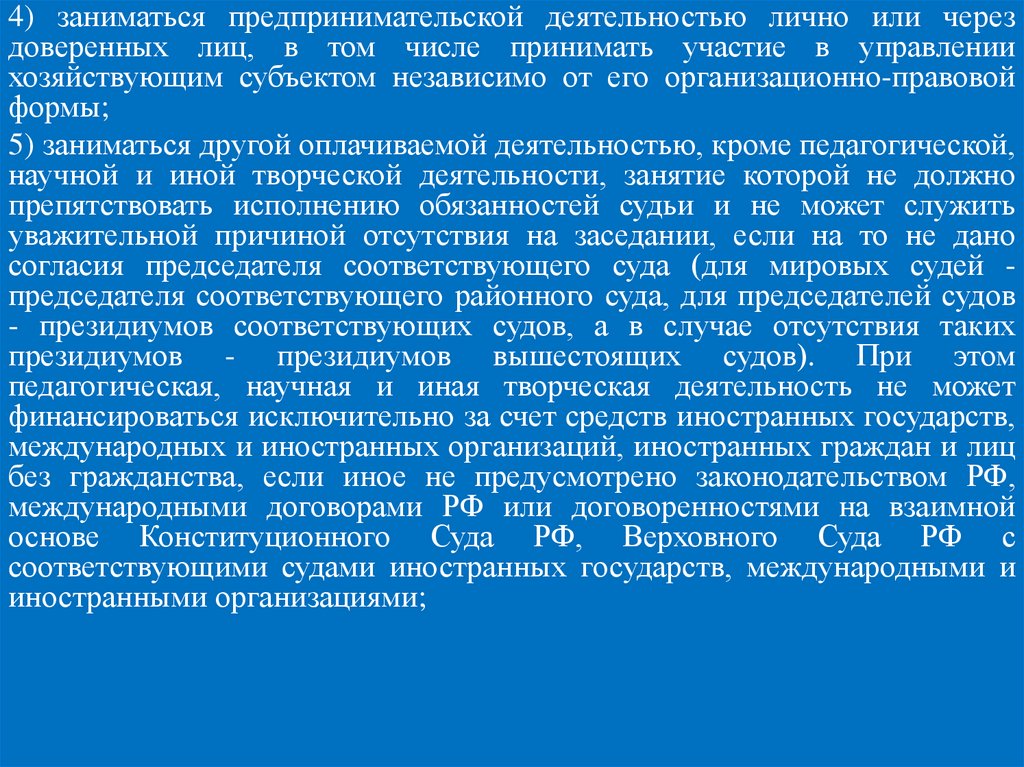 4) заниматься предпринимательской деятельностью лично или через доверенных лиц, в том числе принимать участие в управлении хозяйствующим субъектом независимо от его организационно-правовой формы;

5) заниматься другой оплачиваемой деятельностью, кроме педагогической, научной и иной творческой деятельности, занятие которой не должно препятствовать исполнению обязанностей судьи и не может служить уважительной причиной отсутствия на заседании, если на то не дано согласия председателя соответствующего суда (для мировых судей - председателя соответствующего районного суда, для председателей судов - президиумов соответствующих судов, а в случае отсутствия таких президиумов - президиумов вышестоящих судов). При этом педагогическая, научная и иная творческая деятельность не может финансироваться исключительно за счет средств иностранных государств, международных и иностранных организаций, иностранных граждан и лиц без гражданства, если иное не предусмотрено законодательством РФ, международными договорами РФ или договоренностями на взаимной основе Конституционного Суда РФ, Верховного Суда РФ с соответствующими судами иностранных государств, международными и иностранными организациями;